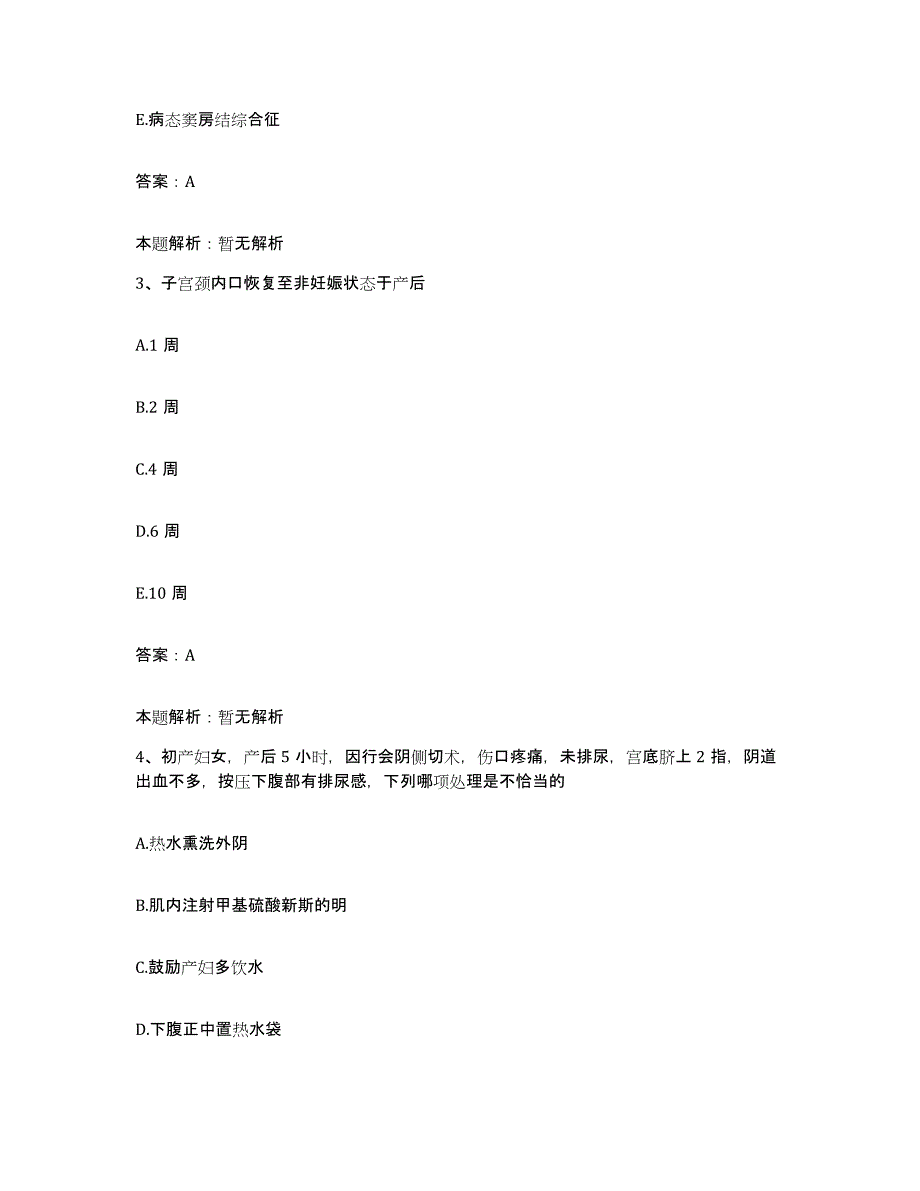 E.病态窦房结综合征

答案：A

本题解析：暂无解析

3、子宫颈内口恢复至非妊娠状态于产后

A.1 周

B.2 周

C.4 周

D.6 周

E.10 周

答案：A

本题解析：暂无解析

4、初产妇女，产后 5 小时，因行会阴侧切术，伤口疼痛，未排尿，宫底脐上 2 指，阴道出血不多，按压下腹部有排尿感，下列哪项处理是不恰当的

A.热水熏洗外阴

B.肌内注射甲基硫酸新斯的明

C.鼓励产妇多饮水

D.下腹正中置热水袋